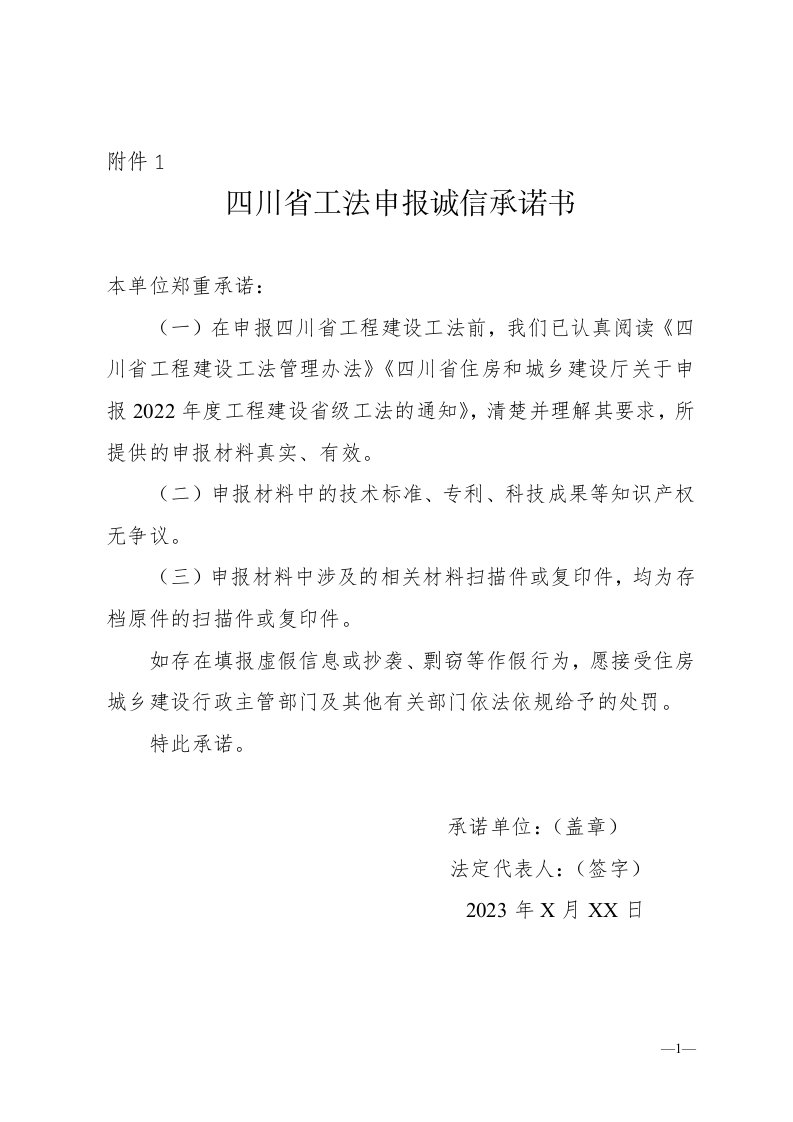 附件 1

四川省工法申报诚信承诺书

本单位郑重承诺：

（一）在申报四川省工程建设工法前，我们已认真阅读《四川省工程建设工法管理办法》《四川省住房和城乡建设厅关于申报 2022 年度工程建设省级工法的通知》，清楚并理解其要求，所提供的申报材料真实、有效。

（二）申报材料中的技术标准、专利、科技成果等知识产权无争议。

（三）申报材料中涉及的相关材料扫描件或复印件，均为存档原件的扫描件或复印件。

如存在填报虚假信息或抄袭、剽窃等作假行为，愿接受住房城乡建设行政主管部门及其他有关部门依法依规给予的处罚。

特此承诺。

承诺单位：（盖章）

法定代表人：（签字）

2023 年 X 月 XX 日

—1—